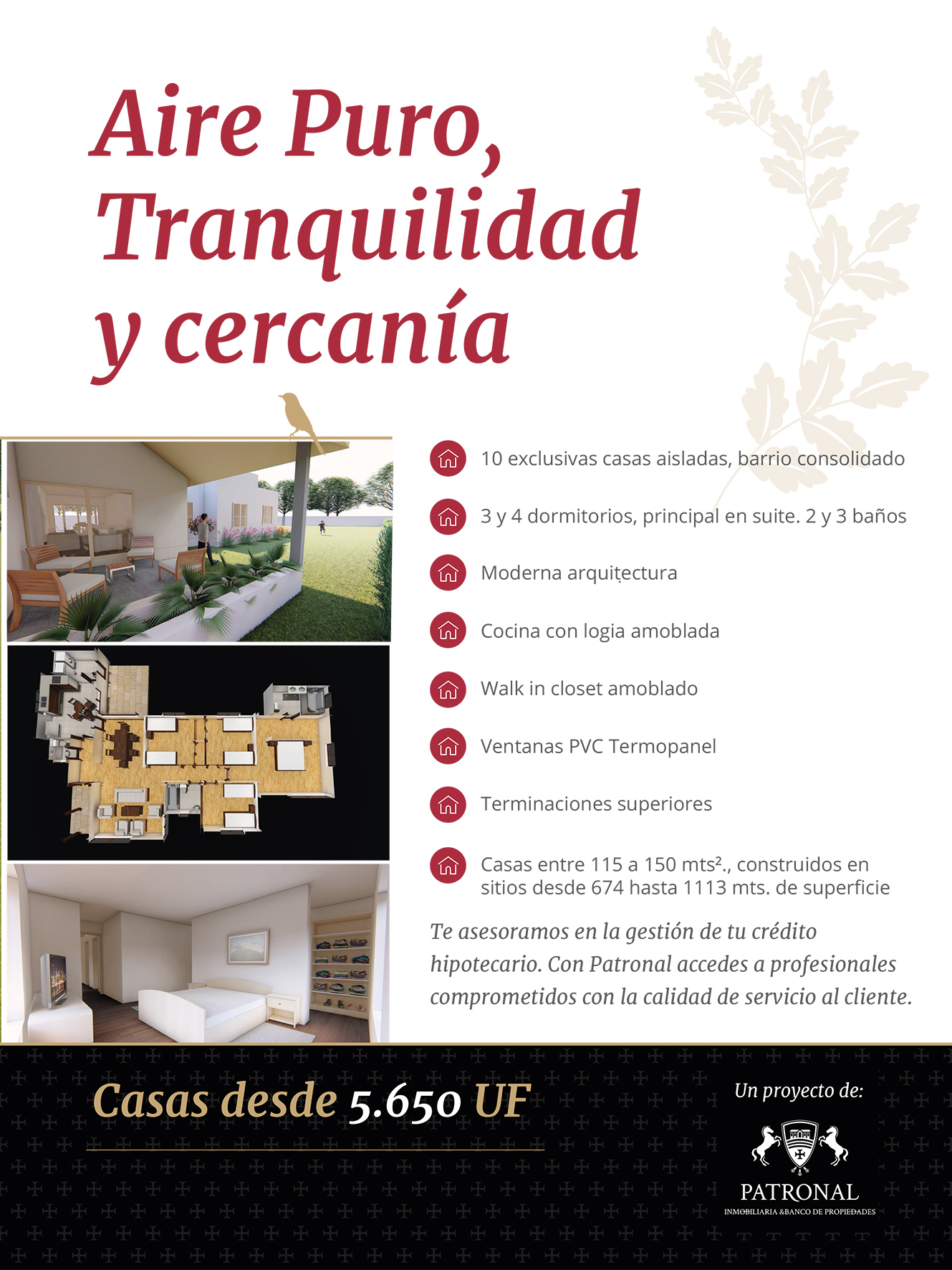 Aire Puro, Tranquilidad y cercanía

10 exclusivas casas aisladas, barrio consolidado

3 y 4 dormitorios, principal en suite. 2 y 3 baños

Moderna arquitectura

Cocina con logia amoblada

Walk in closet amoblado

Ventanas PVC Termopanel

Terminaciones superiores

Casas entre 115 a 150 mts²., construidos en sitios desde 674 hasta 1113 mts. de superficie

Te asesoramos en la gestión de tu crédito hipotecario. Con Patronal accedes a profesionales comprometidos con la calidad de servicio al cliente.

Casas desde 5.650 UF

Un proyecto de:

PATRONAL
INMOBILIARIA &BANCO DE PROPIEDADES